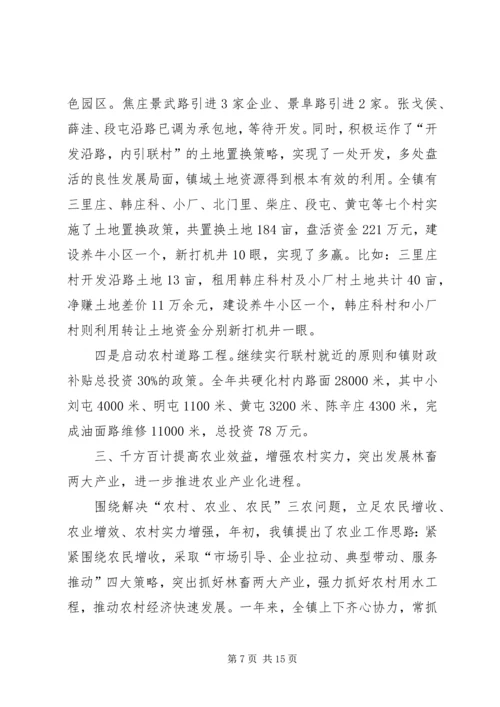 色园区。焦庄景武路引进3家企业、景阜路引进2家。张戈侯、薛洼、段屯沿路已调为承包地，等待开发。同时，积极运作了“开发沿路，内引联村”的土地置换策略，实现了一处开发，多处盘活的良性发展局面，镇域土地资源得到根本有效的利用。全镇有三里庄、韩庄科、小厂、北门里、柴庄、段屯、黄屯等七个村实施了土地置换政策，共置换土地184亩，盘活资金221万元，建设养牛小区一个，新打机井10眼，实现了多赢。比如：三里庄村开发沿路土地13亩，租用韩庄科村及小厂村土地共计40亩，净赚土地差价11万余元，建设养牛小区一个，韩庄科村和小厂村则利用转让土地资金分别新打机井一眼。

四是启动农村道路工程。继续实行联村就近的原则和镇财政补贴总投资30%的政策。全年共硬化村内路面28000米，其中小刘屯4000米、明屯1100米、黄屯3200米、陈辛庄4300米，完成油面路维修11000米，总投资78万元。

三、千方百计提高农业效益，增强农村实力，突出发展林畜两大产业，进一步推进农业产业化进程。

围绕解决“农村、农业、农民”三农问题，立足农民增收、农业增效、农村实力增强，年初，我镇提出了农业工作思路：紧紧围绕农民增收，采取“市场引导、企业拉动、典型带动、服务推动”四大策略，突出抓好林畜两大产业，强力抓好农村用水工程，推动农村经济快速发展。一年来，全镇上下齐心协力，常抓

第7页 共15页